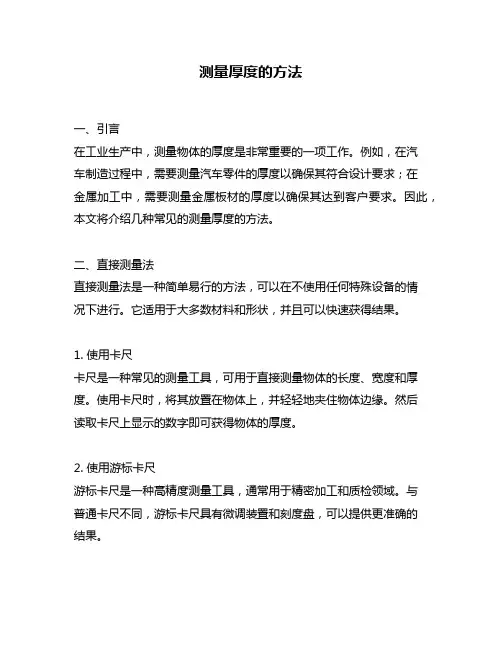 测量厚度的方法

一、引言
在工业生产中，测量物体的厚度是非常重要的一项工作。例如，在汽车制造过程中，需要测量汽车零件的厚度以确保其符合设计要求；在金属加工中，需要测量金属板材的厚度以确保其达到客户要求。因此，本文将介绍几种常见的测量厚度的方法。

二、直接测量法
直接测量法是一种简单易行的方法，可以在不使用任何特殊设备的情况下进行。它适用于大多数材料和形状，并且可以快速获得结果。

1. 使用卡尺
卡尺是一种常见的测量工具，可用于直接测量物体的长度、宽度和厚度。使用卡尺时，将其放置在物体上，并轻轻地夹住物体边缘。然后读取卡尺上显示的数字即可获得物体的厚度。

2. 使用游标卡尺
游标卡尺是一种高精度测量工具，通常用于精密加工和质检领域。与普通卡尺不同，游标卡尺具有微调装置和刻度盘，可以提供更准确的结果。